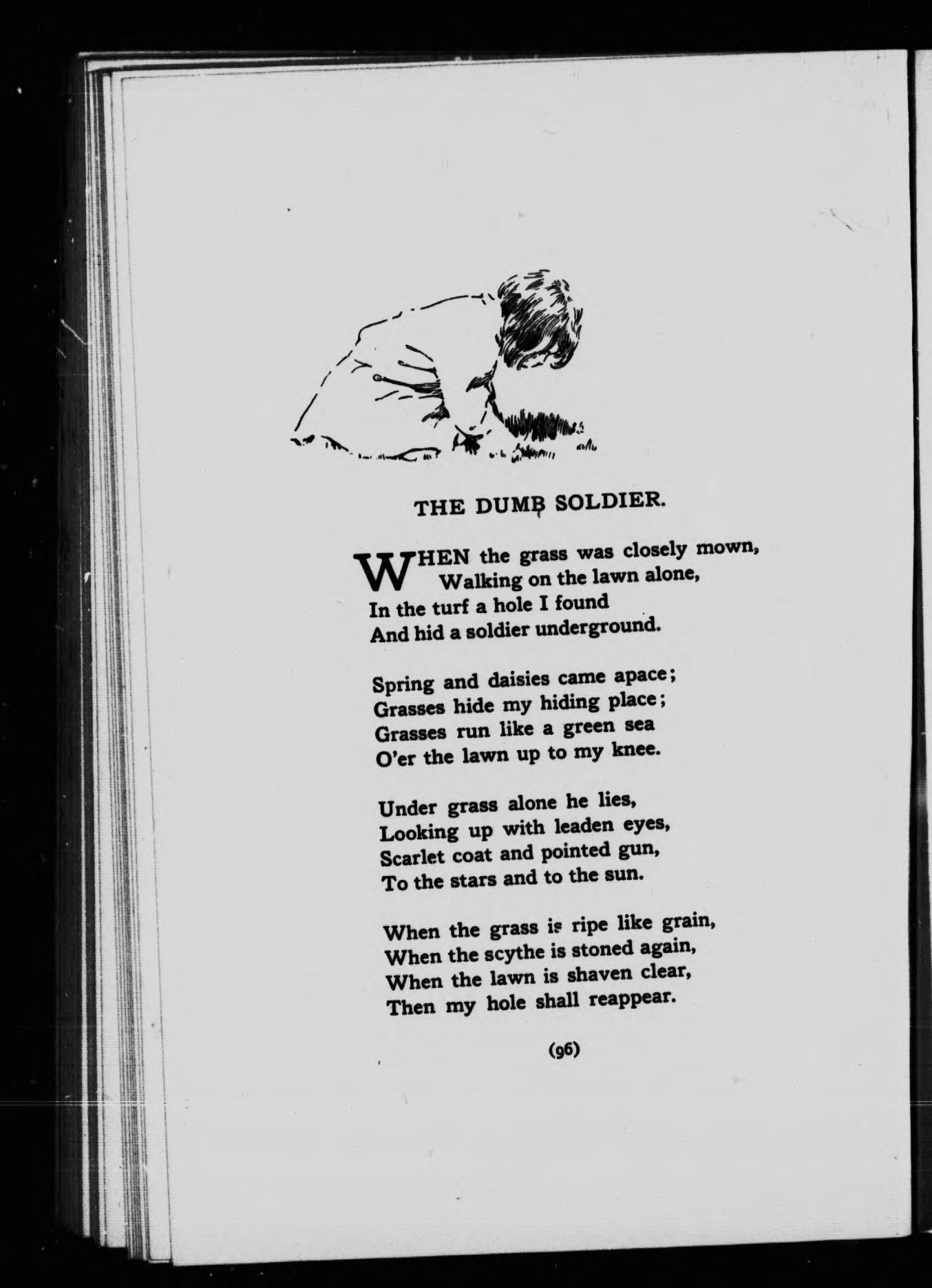 THE DUMB SOLDIER.

WHEN the grass was closely mown,
Walking on the lawn alone,
In the turf a hole I found
And hid a soldier underground.

Spring and daisies came apace;
Grasses hide my hiding place;
Grasses run like a green sea
O'er the lawn up to my knee.

Under grass alone he lies,
Looking up with leaden eyes,
Scarlet coat and pointed gun,
To the stars and to the sun.

When the grass is ripe like grain,
When the scythe is stoned again,
When the lawn is shaven clear,
Then my hole shall reappear.

(96)